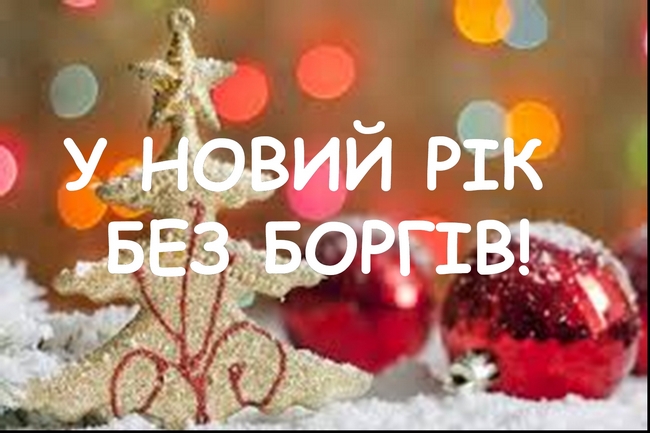 У НОВИЙ РІК
БЕЗ БОРГІВ!